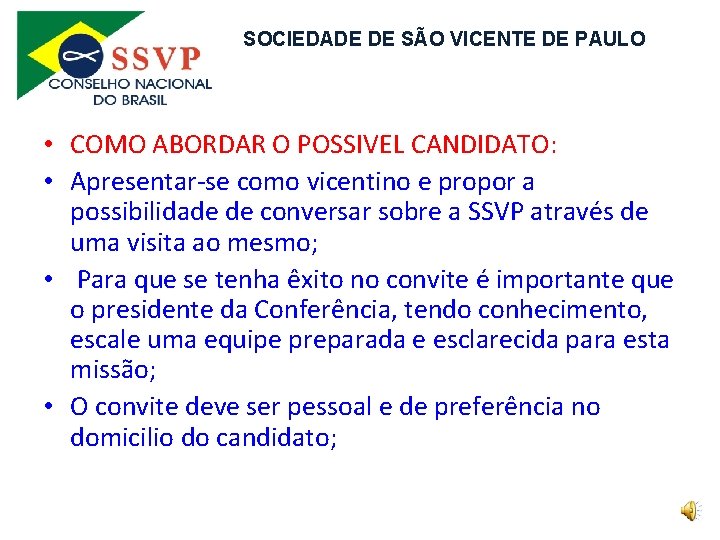 SSVP
CONSELHO NACIONAL
DO BRASIL

SOCIEDADE DE SÃO VICENTE DE PAULO

• COMO ABORDAR O POSSIVEL CANDIDATO:
• Apresentar-se como vicentino e propor a possibilidade de conversar sobre a SSVP através de uma visita ao mesmo;
• Para que se tenha êxito no convite é importante que o presidente da Conferência, tendo conhecimento, escale uma equipe preparada e esclarecida para esta missão;
• O convite deve ser pessoal e de preferência no domicilio do candidato;